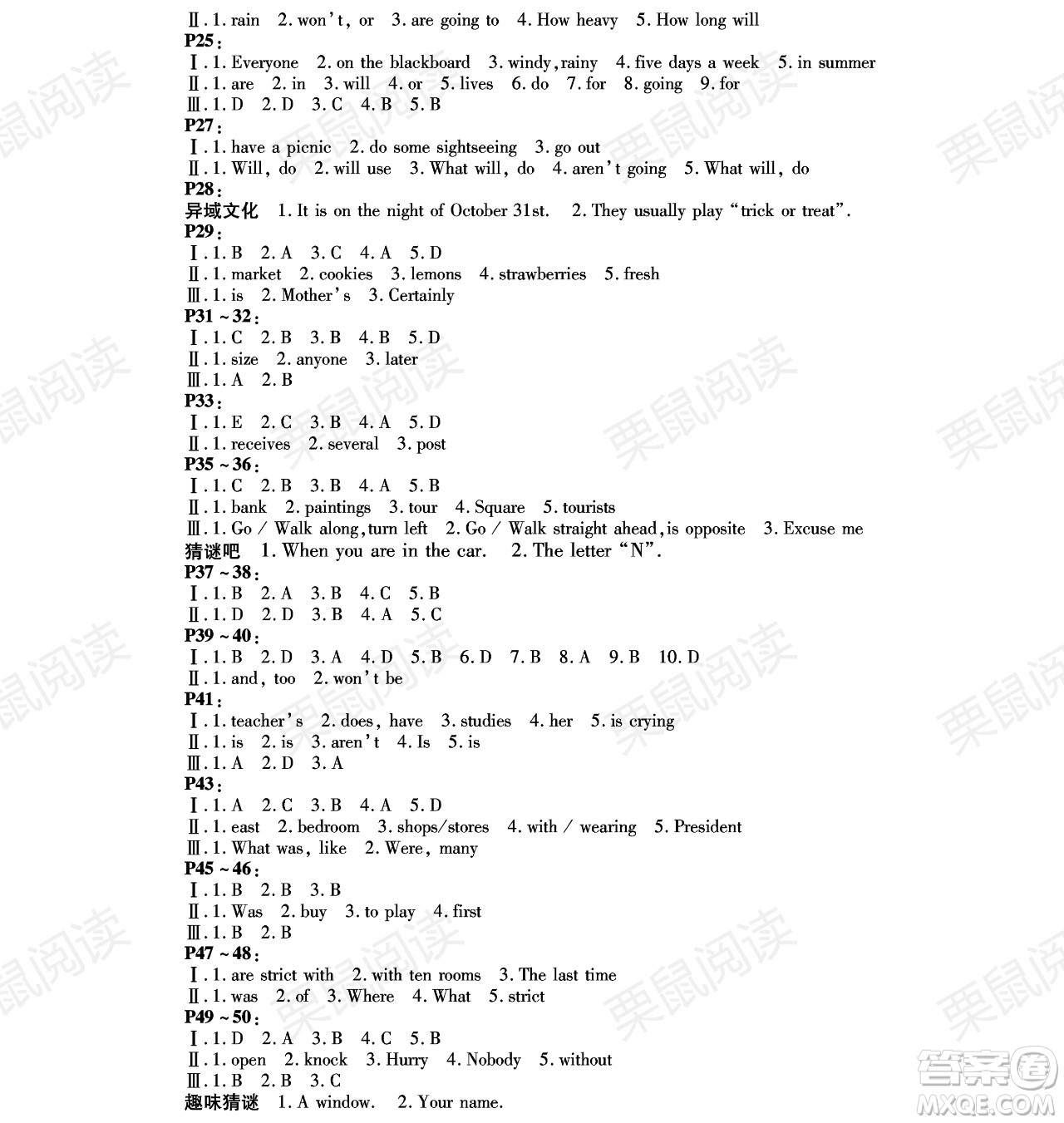 Ⅱ. 1. rain 2. won't, or 3. are going to 4. How heavy 5. How long will
P25:
Ⅰ. 1. Everyone 2. on the blackboard 3. windy, rainy 4. five days a week 5. in summer
Ⅱ. 1. are 2. in 3. will 4. or 5. lives 6. do 7. for 8. going 9. for
Ⅲ. 1. D 2. D 3. C 4. B 5. B
P27:
Ⅰ. 1. have a picnic 2. do some sightseeing 3. go out
Ⅱ. 1. Will, do 2. will use 3. What will, do 4. aren't going 5. What will, do
P28:
异域文化 1. It is on the night of October 31st. 2. They usually play "trick or treat".
P29:
Ⅰ. 1. B 2. A 3. C 4. A 5. D
Ⅱ. 1. market 2. cookies 3. lemons 4. strawberries 5. fresh
Ⅲ. 1. is 2. Mother's 3. Certainly
P31 ~ 32:
Ⅰ. 1. C 2. B 3. B 4. B 5. D
Ⅱ. 1. size 2. anyone 3. later
Ⅲ. 1. A 2. B
P33:
Ⅰ. 1. E 2. C 3. B 4. A 5. D
Ⅱ. 1. receives 2. several 3. post
P35 ~ 36:
Ⅰ. 1. C 2. B 3. B 4. A 5. B
Ⅱ. 1. bank 2. paintings 3. tour 4. Square 5. tourists
Ⅲ. 1. Go / Walk along, turn left 2. Go / Walk straight ahead, is opposite 3. Excuse me
猜谜吧 1. When you are in the car. 2. The letter "N".
P37 ~ 38:
Ⅰ. 1. B 2. A 3. B 4. C 5. B
Ⅱ. 1. D 2. D 3. B 4. A 5. C
P39 ~ 40:
Ⅰ. 1. B 2. D 3. A 4. D 5. B 6. D 7. B 8. A 9. B 10. D
Ⅱ. 1. and, too 2. won't be
P41:
Ⅰ. 1. teacher's 2. does, have 3. studies 4. her 5. is crying
Ⅱ. 1. is 2. is 3. aren't 4. Is 5. is
Ⅲ. 1. A 2. D 3. A
P43:
Ⅰ. 1. A 2. C 3. B 4. A 5. D
Ⅱ. 1. east 2. bedroom 3. shops/stores 4. with / wearing 5. President
Ⅲ. 1. What was, like 2. Were, many
P45 ~ 46:
Ⅰ. 1. B 2. B 3. B
Ⅱ. 1. Was 2. buy 3. to play 4. first
Ⅲ. 1. B 2. B
P47 ~ 48:
Ⅰ. 1. are strict with 2. with ten rooms 3. The last time
Ⅱ. 1. was 2. of 3. Where 4. What 5. strict
P49 ~ 50:
Ⅰ. 1. D 2. A 3. B 4. C 5. B
Ⅱ. 1. open 2. knock 3. Hurry 4. Nobody 5. without
Ⅲ. 1. B 2. B 3. C
趣味猜谜 1. A window. 2. Your name.
栗鼠阅读
答案圈 MXQE.COM